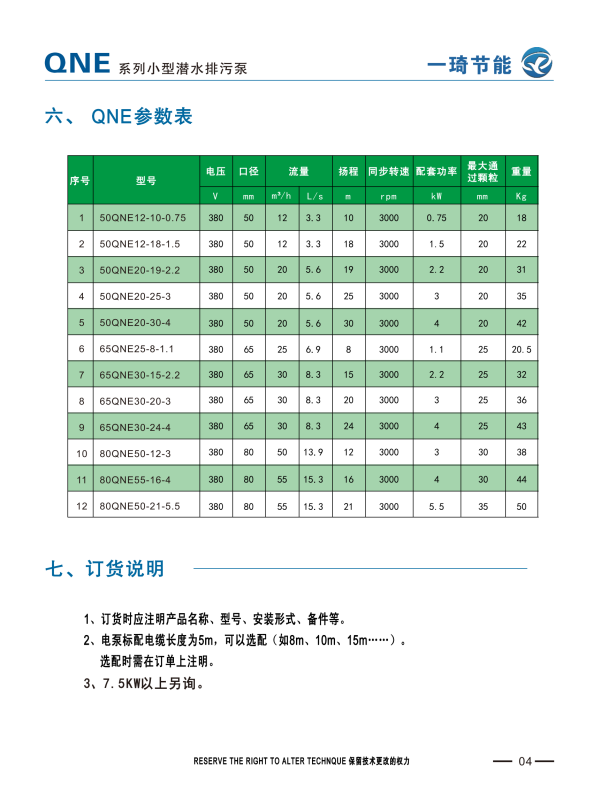 QNE 系列小型潜水排污泵

一琦节能

六、 QNE参数表

| 序号 | 型号 | 电压 | 口径 | 流量 | | 扬程 | 同步转速 | 配套功率 | 最大通过颗粒 | 重量 |
|---|---|---|---|---|---|---|---|---|---|---|
| | | V | mm | $m^3/h$ | L/s | m | rpm | kW | mm | Kg |
| 1 | 50QNE12-10-0.75 | 380 | 50 | 12 | 3.3 | 10 | 3000 | 0.75 | 20 | 18 |
| 2 | 50QNE12-18-1.5 | 380 | 50 | 12 | 3.3 | 18 | 3000 | 1.5 | 20 | 22 |
| 3 | 50QNE20-19-2.2 | 380 | 50 | 20 | 5.6 | 19 | 3000 | 2.2 | 20 | 31 |
| 4 | 50QNE20-25-3 | 380 | 50 | 20 | 5.6 | 25 | 3000 | 3 | 20 | 35 |
| 5 | 50QNE20-30-4 | 380 | 50 | 20 | 5.6 | 30 | 3000 | 4 | 20 | 42 |
| 6 | 65QNE25-8-1.1 | 380 | 65 | 25 | 6.9 | 8 | 3000 | 1.1 | 25 | 20.5 |
| 7 | 65QNE30-15-2.2 | 380 | 65 | 30 | 8.3 | 15 | 3000 | 2.2 | 25 | 32 |
| 8 | 65QNE30-20-3 | 380 | 65 | 30 | 8.3 | 20 | 3000 | 3 | 25 | 36 |
| 9 | 65QNE30-24-4 | 380 | 65 | 30 | 8.3 | 24 | 3000 | 4 | 25 | 43 |
| 10 | 80QNE50-12-3 | 380 | 80 | 50 | 13.9 | 12 | 3000 | 3 | 30 | 38 |
| 11 | 80QNE55-16-4 | 380 | 80 | 55 | 15.3 | 16 | 3000 | 4 | 30 | 44 |
| 12 | 80QNE50-21-5.5 | 380 | 80 | 55 | 15.3 | 21 | 3000 | 5.5 | 35 | 50 |

七、订货说明

1、订货时应注明产品名称、型号、安装形式、备件等。
2、电泵标配电缆长度为5m，可以选配（如8m、10m、15m……）。
选配时需在订单上注明。
3、7.5KW以上另询。

RESERVE THE RIGHT TO ALTER TECHNQUE 保留技术更改的权力

04